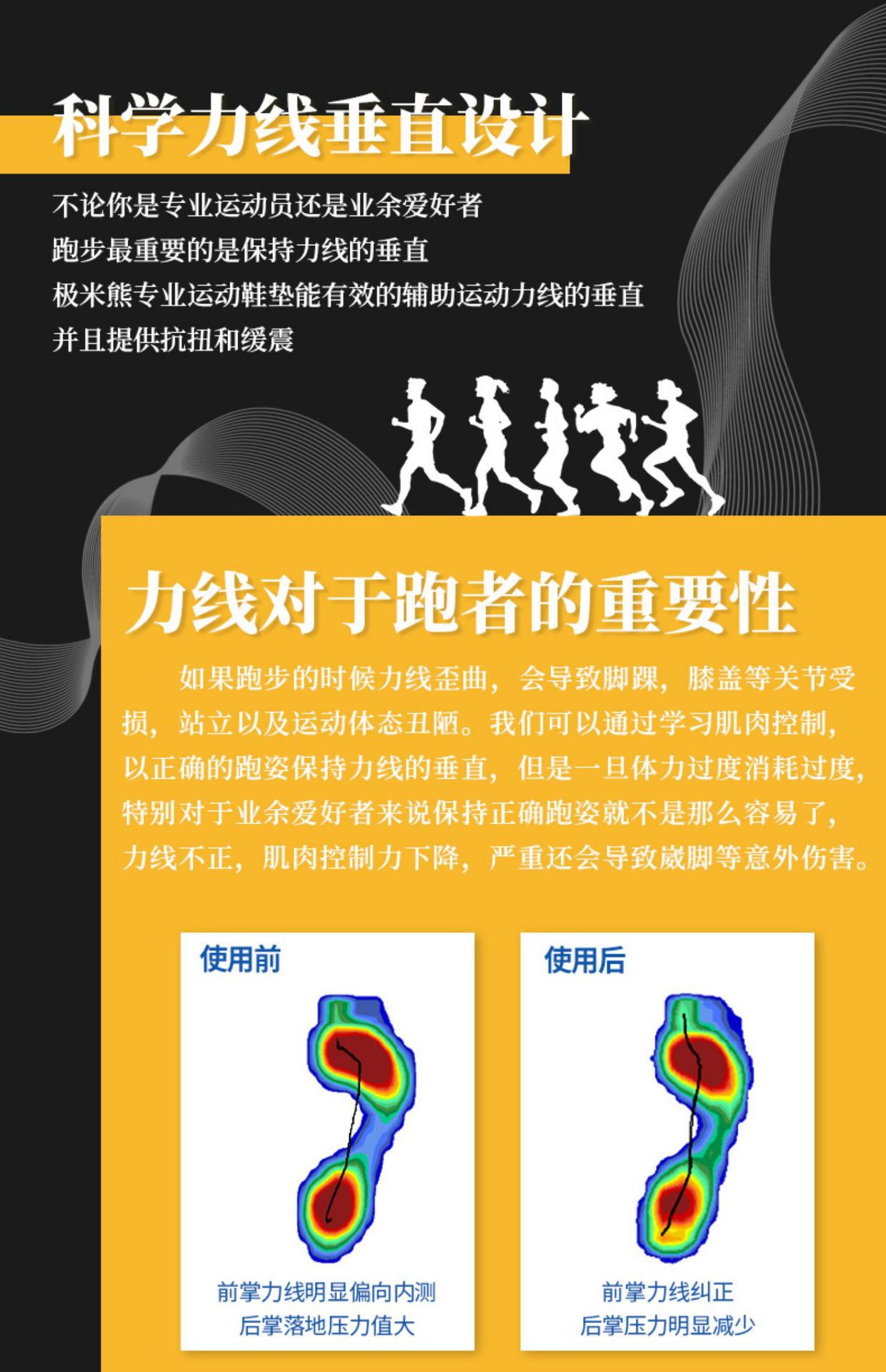 科学力线垂直设计

不论你是专业运动员还是业余爱好者
跑步最重要的是保持力线的垂直
极米熊专业运动鞋垫能有效的辅助运动力线的垂直
并且提供抗扭和缓震

力线对于跑者的重要性

如果跑步的时候力线歪曲，会导致脚踝，膝盖等关节受损，站立以及运动体态丑陋。我们可以通过学习肌肉控制，以正确的跑姿保持力线的垂直，但是一旦体力过度消耗过度，特别对于业余爱好者来说保持正确跑姿就不是那么容易了，力线不正，肌肉控制力下降，严重还会导致崴脚等意外伤害。

使用前

前掌力线明显偏向内测
后掌落地压力值大

使用后

前掌力线纠正
后掌压力明显减少